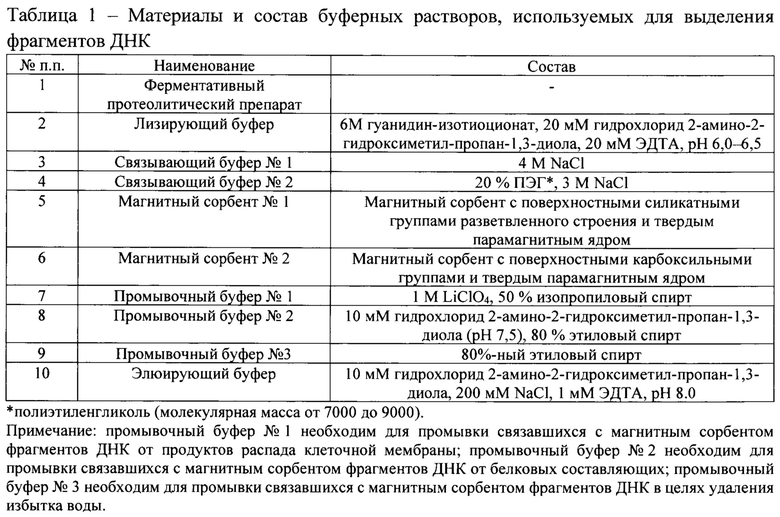 Таблица 1 – Материалы и состав буферных растворов, используемых для выделения фрагментов ДНК

| № п.п. | Наименование | Состав |
|---|---|---|
| 1 | Ферментативный протеолитический препарат | - |
| 2 | Лизирующий буфер | 6М гуанидин-изотиоционат, 20 мМ гидрохлорид 2-амино-2-гидроксиметил-пропан-1,3-диола, 20 мМ ЭДТА, pH 6,0–6,5 |
| 3 | Связывающий буфер № 1 | 4 М NaCl |
| 4 | Связывающий буфер № 2 | 20 % ПЭГ*, 3 М NaCl |
| 5 | Магнитный сорбент № 1 | Магнитный сорбент с поверхностными силикатными группами разветвленного строения и твердым парамагнитным ядром |
| 6 | Магнитный сорбент № 2 | Магнитный сорбент с поверхностными карбоксильными группами и твердым парамагнитным ядром |
| 7 | Промывочный буфер № 1 | 1 М $LiClO_4$, 50 % изопропиловый спирт |
| 8 | Промывочный буфер № 2 | 10 мМ гидрохлорид 2-амино-2-гидроксиметил-пропан-1,3-диола (pH 7,5), 80 % этиловый спирт |
| 9 | Промывочный буфер №3 | 80%-ный этиловый спирт |
| 10 | Элюирующий буфер | 10 мМ гидрохлорид 2-амино-2-гидроксиметил-пропан-1,3-диола, 200 мМ NaCl, 1 мМ ЭДТА, pH 8.0 |

*полиэтиленгликоль (молекулярная масса от 7000 до 9000).

Примечание: промывочный буфер № 1 необходим для промывки связавшихся с магнитным сорбентом фрагментов ДНК от продуктов распада клеточной мембраны; промывочный буфер № 2 необходим для промывки связавшихся с магнитным сорбентом фрагментов ДНК от белковых составляющих; промывочный буфер № 3 необходим для промывки связавшихся с магнитным сорбентом фрагментов ДНК в целях удаления избытка воды.